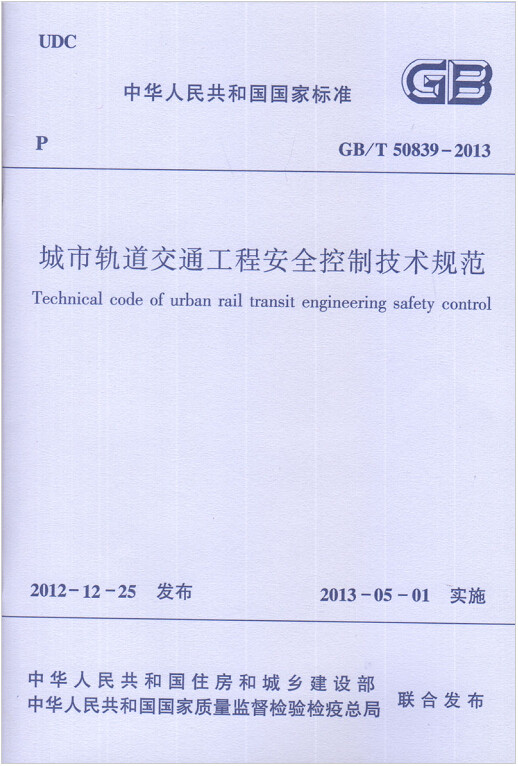 UDC

中华人民共和国国家标准

GB

P

GB/T 50839-2013

城市轨道交通工程安全控制技术规范

Technical code of urban rail transit engineering safety control

2012-12-25 发布

2013-05-01 实施

中华人民共和国住房和城乡建设部
中华人民共和国国家质量监督检验检疫总局

联合发布